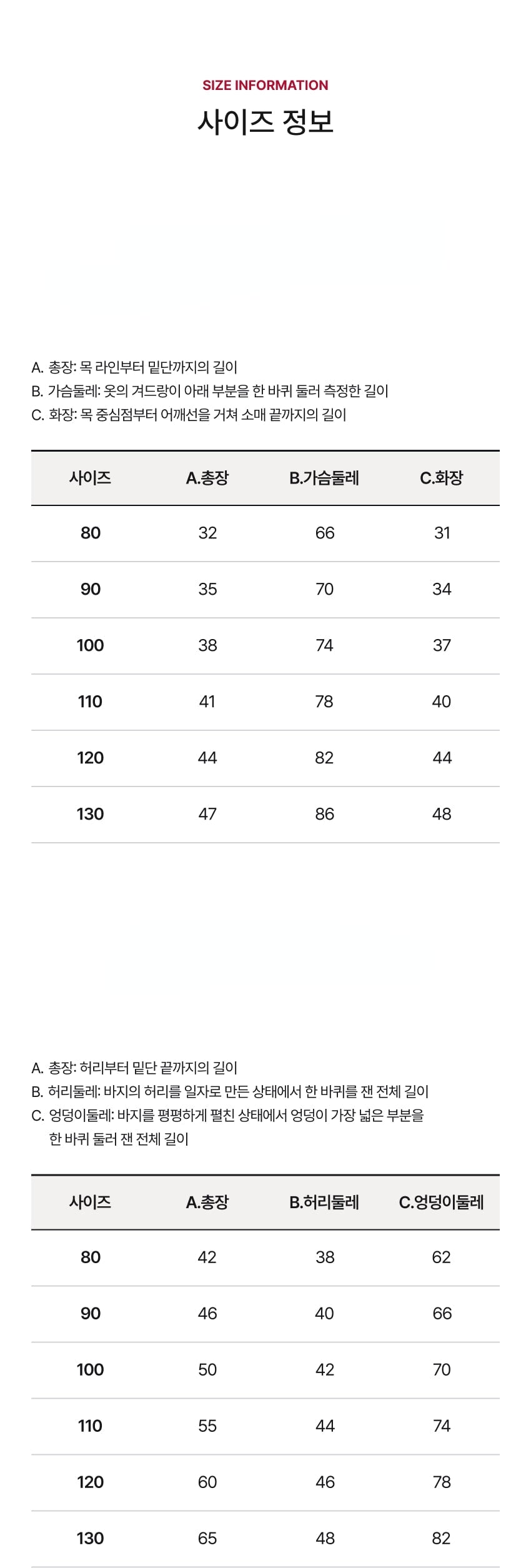 SIZE INFORMATION
사이즈 정보

A. 총장: 목 라인부터 밑단까지의 길이
B. 가슴둘레: 옷의 겨드랑이 아래 부분을 한 바퀴 둘러 측정한 길이
C. 화장: 목 중심점부터 어깨선을 거쳐 소매 끝까지의 길이

| 사이즈 | A.총장 | B.가슴둘레 | C.화장 |
|---|---|---|---|
| 80 | 32 | 66 | 31 |
| 90 | 35 | 70 | 34 |
| 100 | 38 | 74 | 37 |
| 110 | 41 | 78 | 40 |
| 120 | 44 | 82 | 44 |
| 130 | 47 | 86 | 48 |

A. 총장: 허리부터 밑단 끝까지의 길이
B. 허리둘레: 바지의 허리를 일자로 만든 상태에서 한 바퀴를 잰 전체 길이
C. 엉덩이둘레: 바지를 평평하게 펼친 상태에서 엉덩이 가장 넓은 부분을 한 바퀴 둘러 잰 전체 길이

| 사이즈 | A.총장 | B.허리둘레 | C.엉덩이둘레 |
|---|---|---|---|
| 80 | 42 | 38 | 62 |
| 90 | 46 | 40 | 66 |
| 100 | 50 | 42 | 70 |
| 110 | 55 | 44 | 74 |
| 120 | 60 | 46 | 78 |
| 130 | 65 | 48 | 82 |